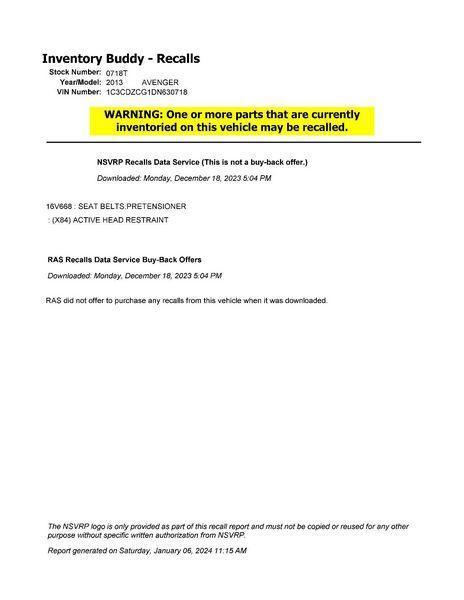 Inventory Buddy - Recalls

Stock Number: 0718T
Year/Model: 2013 AVENGER
VIN Number: 1C3CDZCG1DN630718

WARNING: One or more parts that are currently inventoried on this vehicle may be recalled.

NSVRP Recalls Data Service (This is not a buy-back offer.)

Downloaded: Monday, December 18, 2023 5:04 PM

16V668 : SEAT BELTS:PRETENSIONER

: (X84) ACTIVE HEAD RESTRAINT

RAS Recalls Data Service Buy-Back Offers

Downloaded: Monday, December 18, 2023 5:04 PM

RAS did not offer to purchase any recalls from this vehicle when it was downloaded.

The NSVRP logo is only provided as part of this recall report and must not be copied or reused for any other purpose without specific written authorization from NSVRP.

Report generated on Saturday, January 06, 2024 11:15 AM